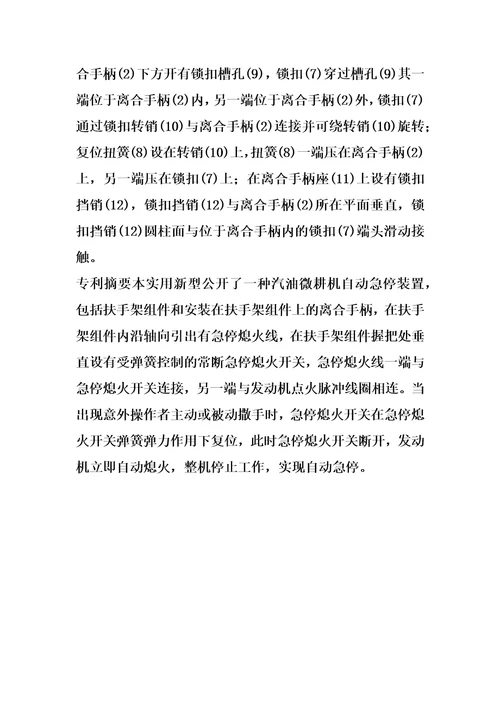 合手柄(2)下方开有锁扣槽孔(9)，锁扣(7)穿过槽孔(9)其一端位于离合手柄(2)内，另一端位于离合手柄(2)外，锁扣(7)通过锁扣转销(10)与离合手柄(2)连接并可绕转销(10)旋转；复位扭簧(8)设在转销(10)上，扭簧(8)一端压在离合手柄(2)上，另一端压在锁扣(7)上；在离合手柄座(11)上设有锁扣挡销(12)，锁扣挡销(12)与离合手柄(2)所在平面垂直，锁扣挡销(12)圆柱面与位于离合手柄内的锁扣(7)端头滑动接触。

专利摘要本实用新型公开了一种汽油微耕机自动急停装置，包括扶手架组件和安装在扶手架组件上的离合手柄，在扶手架组件内沿轴向引出有急停熄火线，在扶手架组件握把处垂直设有受弹簧控制的常断急停熄火开关，急停熄火线一端与急停熄火开关连接，另一端与发动机点火脉冲线圈相连。当出现意外操作者主动或被动撒手时，急停熄火开关在急停熄火开关弹簧弹力作用下复位，此时急停熄火开关断开，发动机立即自动熄火，整机停止工作，实现自动急停。